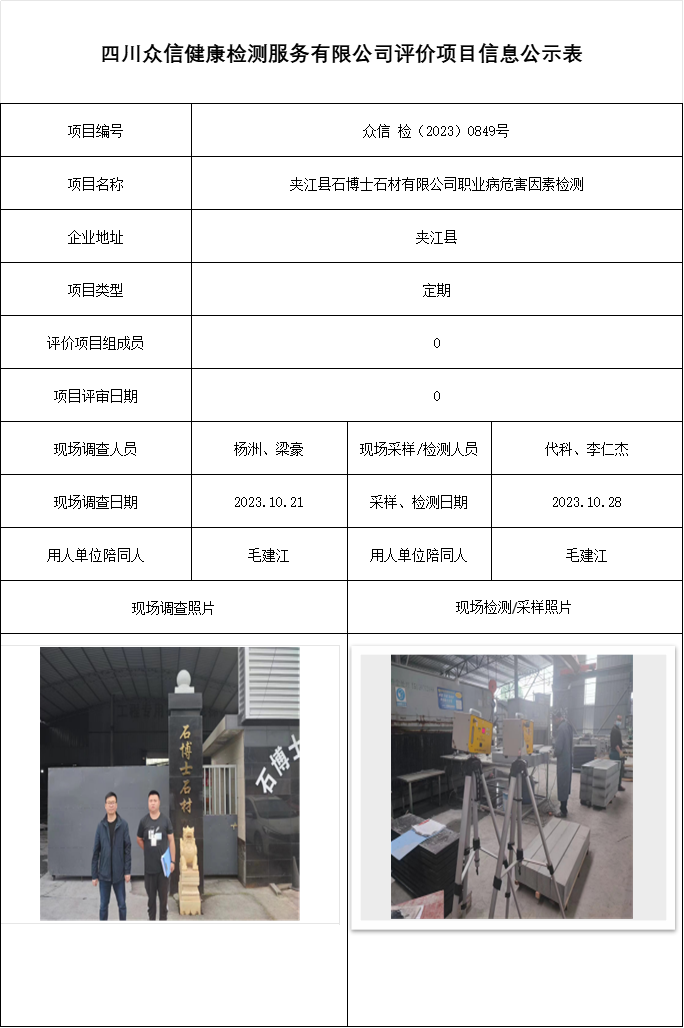 四川众信健康检测服务有限公司评价项目信息公示表

| 项目编号 | 众信 检（2023）0849号 | | |
|---|---|---|---|
| 项目名称 | 夹江县石博士石材有限公司职业病危害因素检测 | | |
| 企业地址 | 夹江县 | | |
| 项目类型 | 定期 | | |
| 评价项目组成员 | 0 | | |
| 项目评审日期 | 0 | | |
| 现场调查人员 | 杨洲、梁豪 | 现场采样/检测人员 | 代科、李仁杰 |
| 现场调查日期 | 2023.10.21 | 采样、检测日期 | 2023.10.28 |
| 用人单位陪同人 | 毛建江 | 用人单位陪同人 | 毛建江 |
| 现场调查照片 | | 现场检测/采样照片 | |

石博士石材

石博士